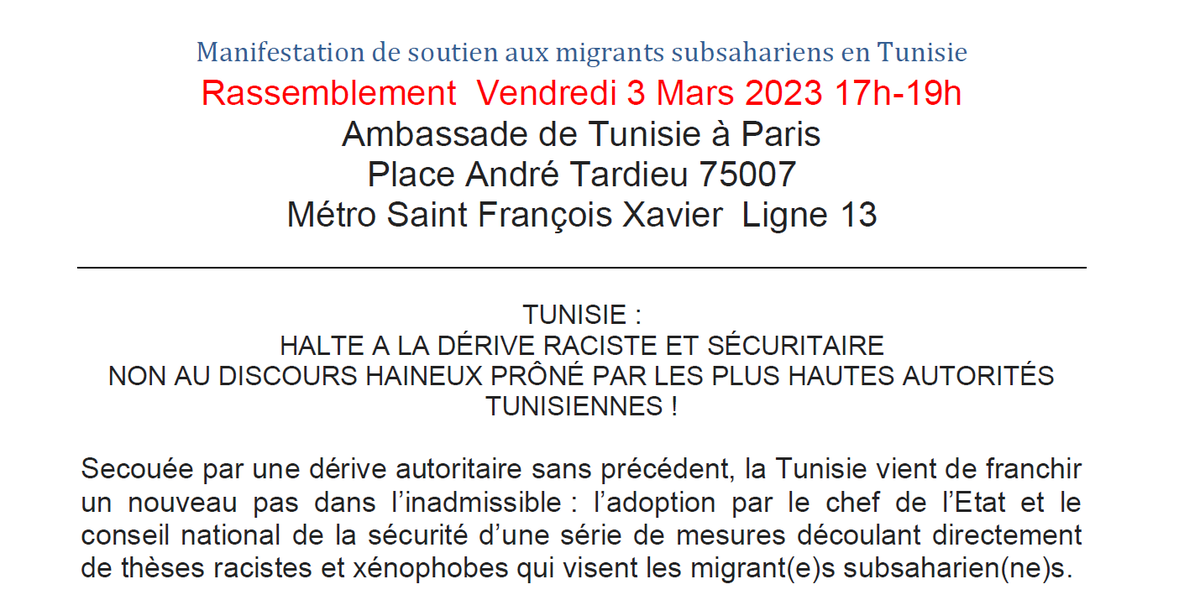 Manifestation de soutien aux migrants subsahariens en Tunisie
Rassemblement Vendredi 3 Mars 2023 17h-19h
Ambassade de Tunisie à Paris
Place André Tardieu 75007
Métro Saint François Xavier Ligne 13

TUNISIE :
HALTE A LA DÉRIVE RACISTE ET SÉCURITAIRE
NON AU DISCOURS HAINEUX PRÔNÉ PAR LES PLUS HAUTES AUTORITÉS TUNISIENNES !

Secouée par une dérive autoritaire sans précédent, la Tunisie vient de franchir un nouveau pas dans l'inadmissible : l'adoption par le chef de l'Etat et le conseil national de la sécurité d'une série de mesures découlant directement de thèses racistes et xénophobes qui visent les migrant(e)s subsaharien(ne)s.